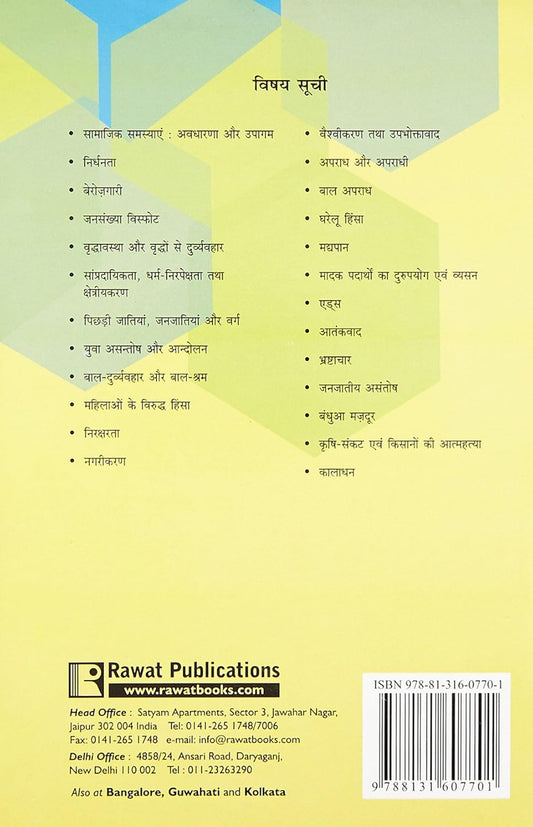 विषय सूची

• सामाजिक समस्याएं : अवधारणा और उपागम
• निर्धनता
• बेरोज़गारी
• जनसंख्या विस्फोट
• वृद्धावस्था और वृद्धों से दुर्व्यवहार
• सांप्रदायिकता, धर्म-निरपेक्षता तथा क्षेत्रीयकरण
• पिछड़ी जातियां, जनजातियां और वर्ग
• युवा असन्तोष और आन्दोलन
• बाल-दुर्व्यवहार और बाल-श्रम
• महिलाओं के विरुद्ध हिंसा
• निरक्षरता
• नगरीकरण

• वैश्वीकरण तथा उपभोक्तावाद
• अपराध और अपराधी
• बाल अपराध
• घरेलू हिंसा
• मद्यपान
• मादक पदार्थों का दुरुपयोग एवं व्यसन
• एड्स
• आतंकवाद
• भ्रष्टाचार
• जनजातीय असंतोष
• बंधुआ मज़दूर
• कृषि-संकट एवं किसानों की आत्महत्या
• कालाधन

Rawat Publications
www.rawatbooks.com

Head Office : Satyam Apartments, Sector 3, Jawahar Nagar, Jaipur 302 004 India Tel: 0141-265 1748/7006
Fax: 0141-265 1748 e-mail: info@rawatbooks.com
Delhi Office : 4858/24, Ansari Road, Daryaganj, New Delhi 110 002 Tel : 011-23263290

Also at Bangalore, Guwahati and Kolkata

ISBN 978-81-316-0770-1
9 788131 607701